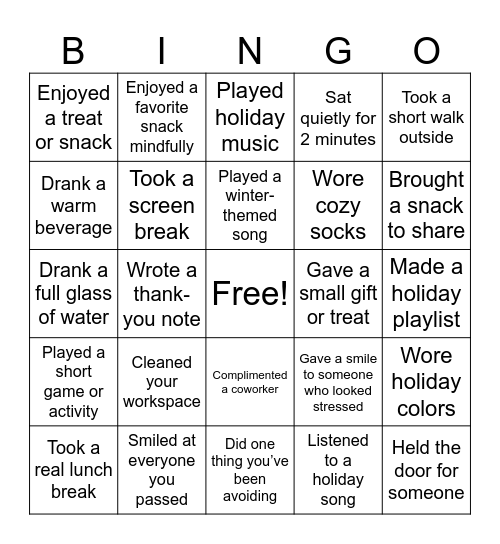 | B | I | N | G | O |
|---|---|---|---|---|
| Enjoyed a treat or snack | Enjoyed a favorite snack mindfully | Played holiday music | Sat quietly for 2 minutes | Took a short walk outside |
| Drank a warm beverage | Took a screen break | Played a winter-themed song | Wore cozy socks | Brought a snack to share |
| Drank a full glass of water | Wrote a thank-you note | Free! | Gave a small gift or treat | Made a holiday playlist |
| Played a short game or activity | Cleaned your workspace | Complimented a coworker | Gave a smile to someone who looked stressed | Wore holiday colors |
| Took a real lunch break | Smiled at everyone you passed | Did one thing you've been avoiding | Listened to a holiday song | Held the door for someone |